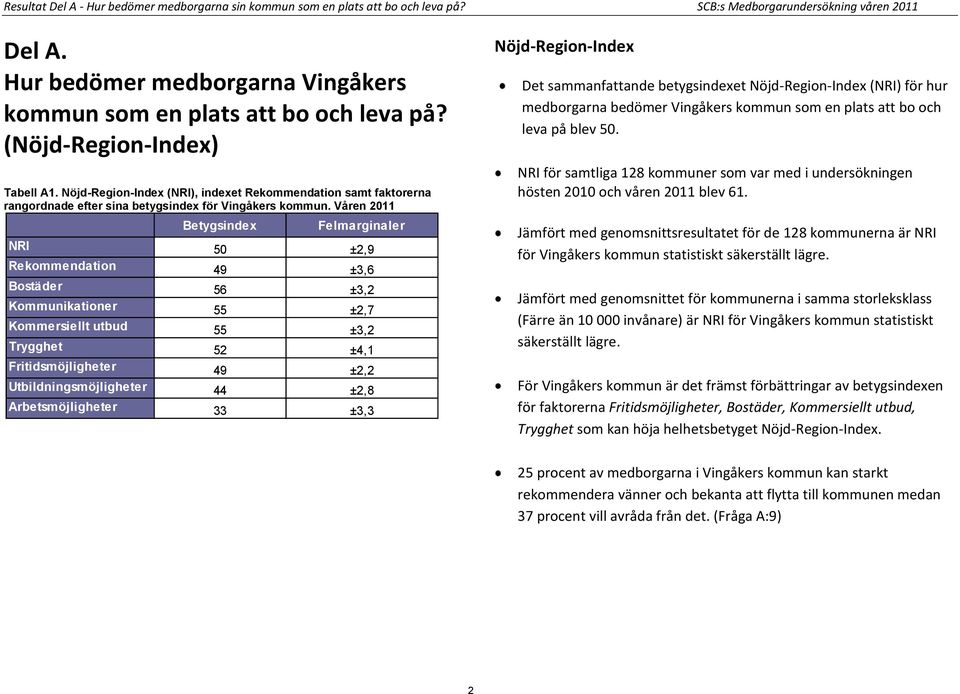 Resultat Del A - Hur bedömer medborgarna sin kommun som en plats att bo och leva på?

SCB:s Medborgarundersökning våren 2011

Del A.
Hur bedömer medborgarna Vingåkers kommun som en plats att bo och leva på? (Nöjd-Region-Index)

Tabell A1. Nöjd-Region-Index (NRI), indexet Rekommendation samt faktorerna rangordnade efter sina betygsindex för Vingåkers kommun. Våren 2011

| | Betygsindex | Felmarginaler |
|---|---|---|
| NRI | 50 | ±2,9 |
| Rekommendation | 49 | ±3,6 |
| Bostäder | 56 | ±3,2 |
| Kommunikationer | 55 | ±2,7 |
| Kommersiellt utbud | 55 | ±3,2 |
| Trygghet | 52 | ±4,1 |
| Fritidsmöjligheter | 49 | ±2,2 |
| Utbildningsmöjligheter | 44 | ±2,8 |
| Arbetsmöjligheter | 33 | ±3,3 |

Nöjd-Region-Index

• Det sammanfattande betygsindexet Nöjd-Region-Index (NRI) för hur medborgarna bedömer Vingåkers kommun som en plats att bo och leva på blev 50.

• NRI för samtliga 128 kommuner som var med i undersökningen hösten 2010 och våren 2011 blev 61.

• Jämfört med genomsnittsresultatet för de 128 kommunerna är NRI för Vingåkers kommun statistiskt säkerställt lägre.

• Jämfört med genomsnittet för kommunerna i samma storleksklass (Färre än 10 000 invånare) är NRI för Vingåkers kommun statistiskt säkerställt lägre.

• För Vingåkers kommun är det främst förbättringar av betygsindexen för faktorerna Fritidsmöjligheter, Bostäder, Kommersiellt utbud, Trygghet som kan höja helhetsbetyget Nöjd-Region-Index.

• 25 procent av medborgarna i Vingåkers kommun kan starkt rekommendera vänner och bekanta att flytta till kommunen medan 37 procent vill avråda från det. (Fråga A:9)

2